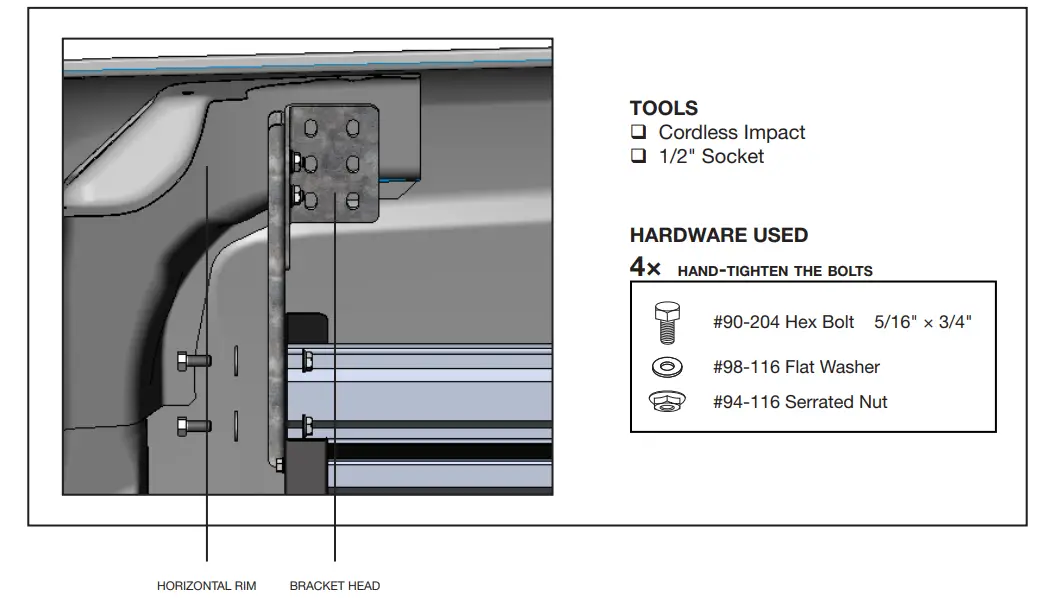 TOOLS
❑ Cordless Impact
❑ 1/2" Socket

HARDWARE USED
4× HAND-TIGHTEN THE BOLTS

#90-204 Hex Bolt 5/16" × 3/4"
#98-116 Flat Washer
#94-116 Serrated Nut

HORIZONTAL RIM
BRACKET HEAD